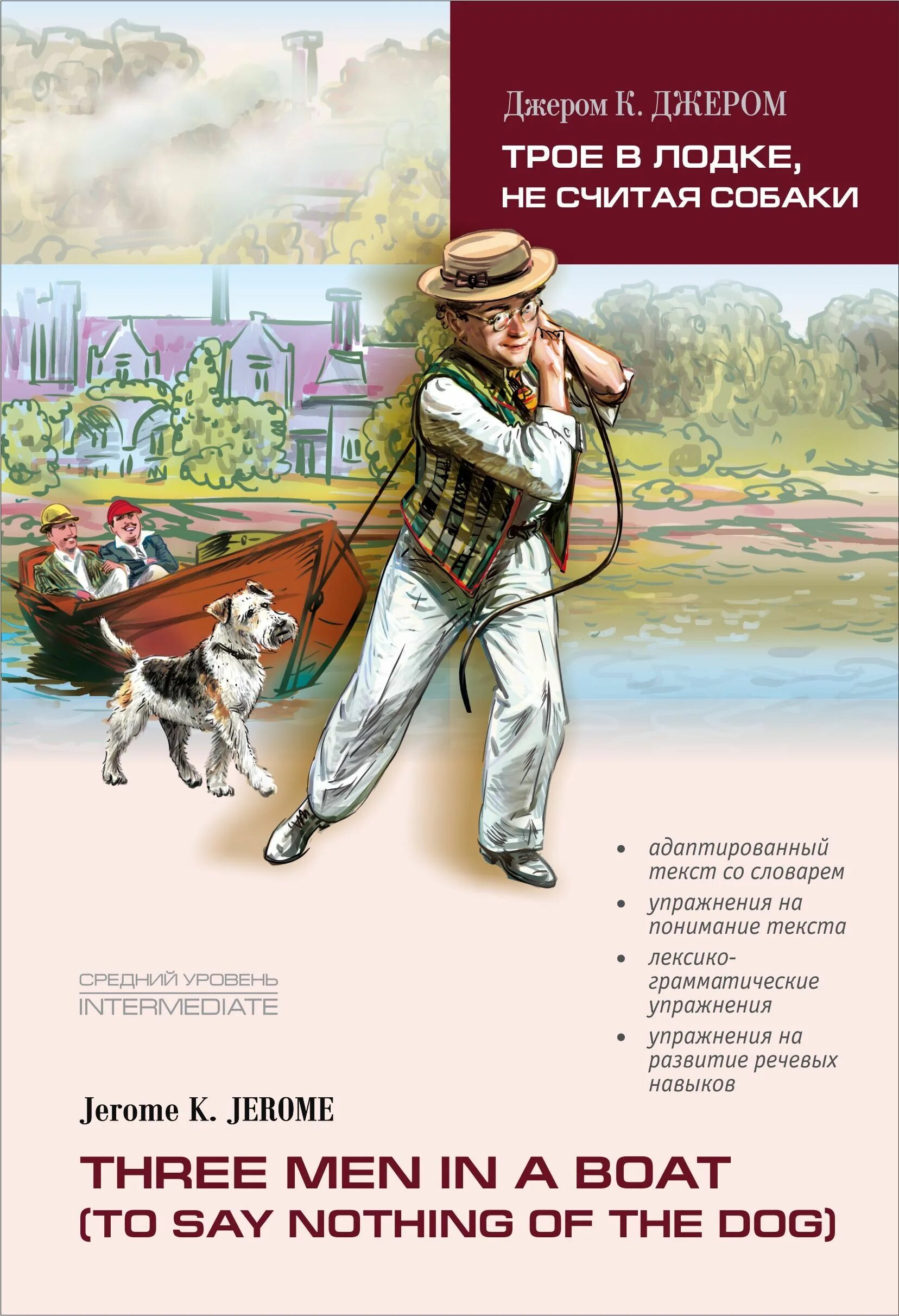 Джером К. ДЖЕРОМ

ТРОЕ В ЛОДКЕ, НЕ СЧИТАЯ СОБАКИ

• адаптированный текст со словарем
• упражнения на понимание текста
• лексико-грамматические упражнения
• упражнения на развитие речевых навыков

СРЕДНИЙ УРОВЕНЬ
INTERMEDIATE

Jerome K. JEROME

THREE MEN IN A BOAT
(TO SAY NOTHING OF THE DOG)